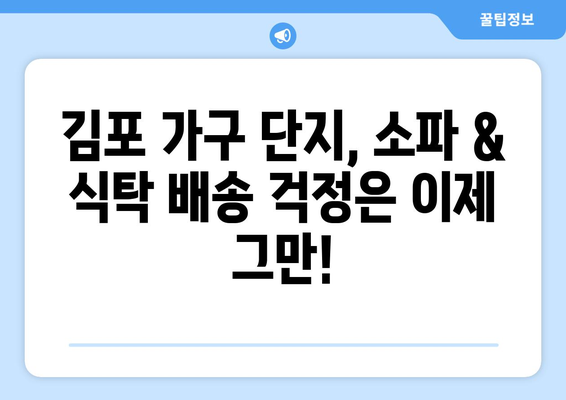 꿀팁정보

김포 가구 단지, 소파 & 식탁 배송 걱정은 이제 그만!